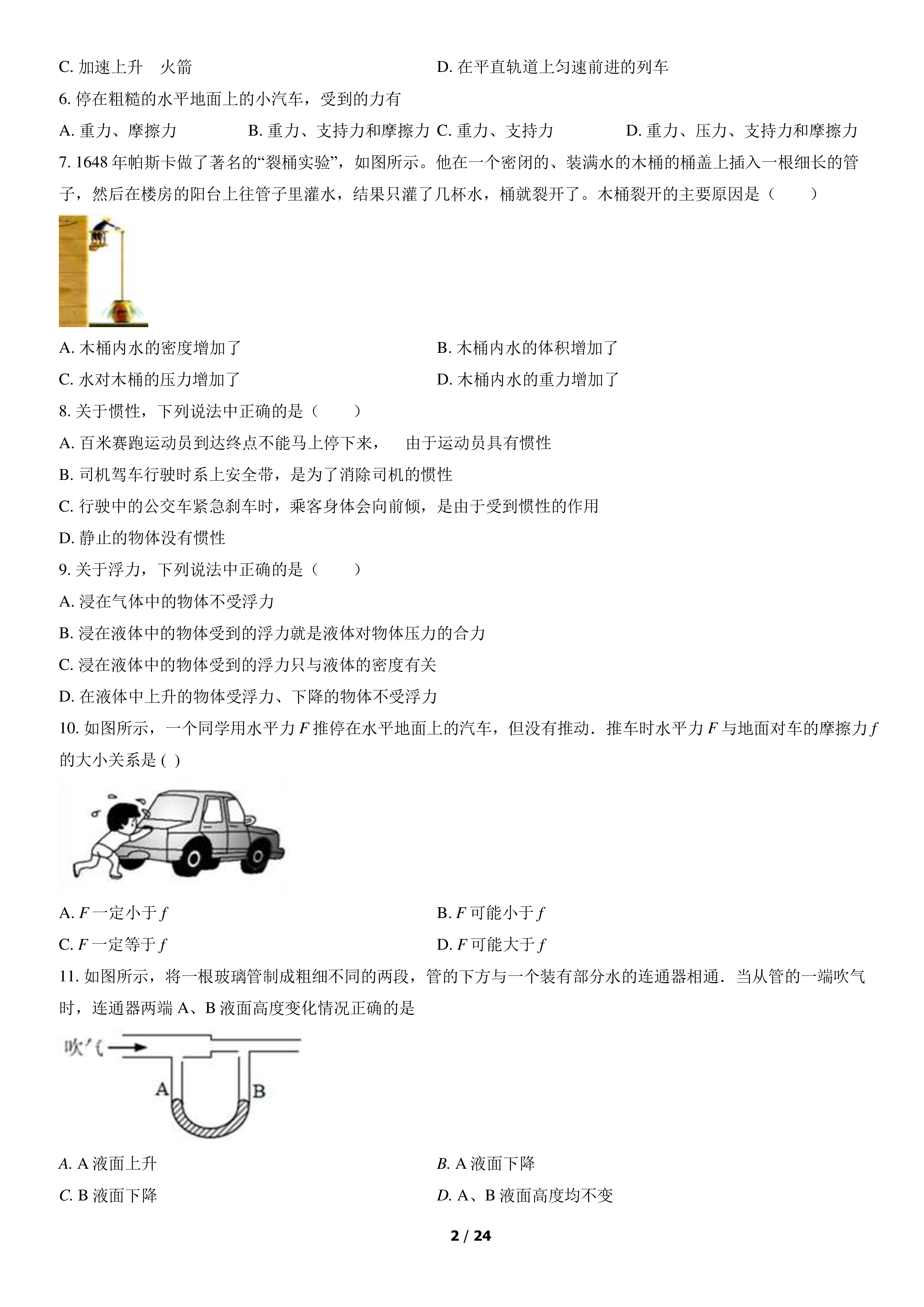 C. 加速上升　火箭

D. 在平直轨道上匀速前进的列车

6. 停在粗糙的水平地面上的小汽车，受到的力有

A. 重力、摩擦力

B. 重力、支持力和摩擦力

C. 重力、支持力

D. 重力、压力、支持力和摩擦力

7. 1648 年帕斯卡做了著名的“裂桶实验”，如图所示。他在一个密闭的、装满水的木桶的桶盖上插入一根细长的管子，然后在楼房的阳台上往管子里灌水，结果只灌了几杯水，桶就裂开了。木桶裂开的主要原因是（　　）

A. 木桶内水的密度增加了

B. 木桶内水的体积增加了

C. 水对木桶的压力增加了

D. 木桶内水的重力增加了

8. 关于惯性，下列说法中正确的是（　　）

A. 百米赛跑运动员到达终点不能马上停下来，　由于运动员具有惯性

B. 司机驾车行驶时系上安全带，是为了消除司机的惯性

C. 行驶中的公交车紧急刹车时，乘客身体会向前倾，是由于受到惯性的作用

D. 静止的物体没有惯性

9. 关于浮力，下列说法中正确的是（　　）

A. 浸在气体中的物体不受浮力

B. 浸在液体中的物体受到的浮力就是液体对物体压力的合力

C. 浸在液体中的物体受到的浮力只与液体的密度有关

D. 在液体中上升的物体受浮力、下降的物体不受浮力

10. 如图所示，一个同学用水平力 $F$ 推停在水平地面上的汽车，但没有推动．推车时水平力 $F$ 与地面对车的摩擦力 $f$ 的大小关系是 ( )

A. $F$ 一定小于 $f$

B. $F$ 可能小于 $f$

C. $F$ 一定等于 $f$

D. $F$ 可能大于 $f$

11. 如图所示，将一根玻璃管制成粗细不同的两段，管的下方与一个装有部分水的连通器相通．当从管的一端吹气时，连通器两端 A、B 液面高度变化情况正确的是

吹气

A

B

A. A 液面上升

B. A 液面下降

C. B 液面下降

D. A、B 液面高度均不变

2 / 24